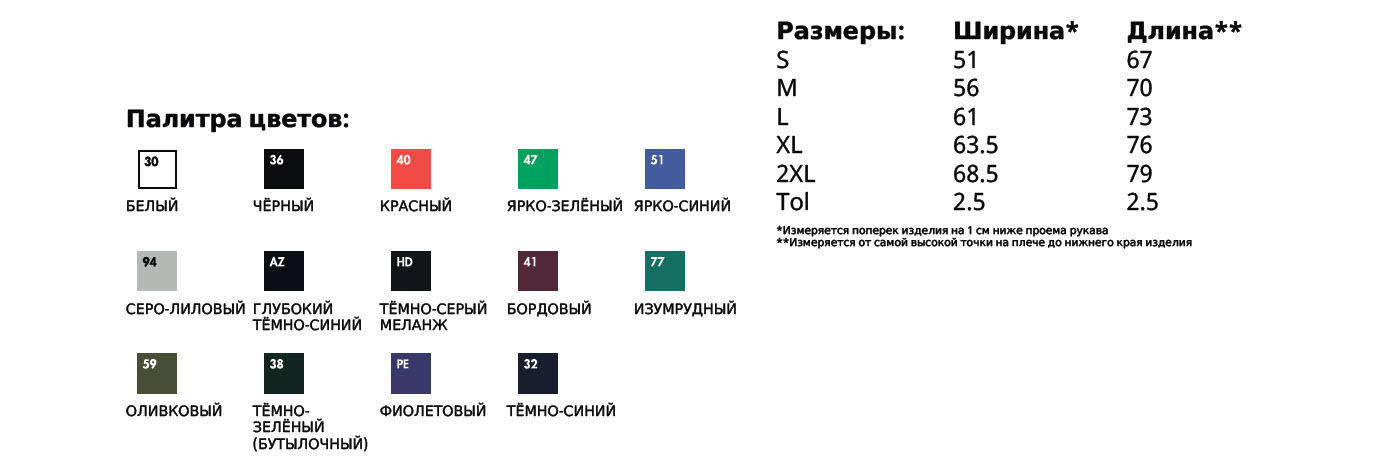 Палитра цветов:

30
БЕЛЫЙ

36
ЧЁРНЫЙ

40
КРАСНЫЙ

47
ЯРКО-ЗЕЛЁНЫЙ

51
ЯРКО-СИНИЙ

94
СЕРО-ЛИЛОВЫЙ

AZ
ГЛУБОКИЙ ТЁМНО-СИНИЙ

HD
ТЁМНО-СЕРЫЙ МЕЛАНЖ

41
БОРДОВЫЙ

77
ИЗУМРУДНЫЙ

59
ОЛИВКОВЫЙ

38
ТЁМНО-ЗЕЛЁНЫЙ (БУТЫЛОЧНЫЙ)

PE
ФИОЛЕТОВЫЙ

32
ТЁМНО-СИНИЙ

| Размеры: | Ширина* | Длина** |
|---|---|---|
| S | 51 | 67 |
| M | 56 | 70 |
| L | 61 | 73 |
| XL | 63.5 | 76 |
| 2XL | 68.5 | 79 |
| Tol | 2.5 | 2.5 |

*Измеряется поперек изделия на 1 см ниже проема рукава
**Измеряется от самой высокой точки на плече до нижнего края изделия